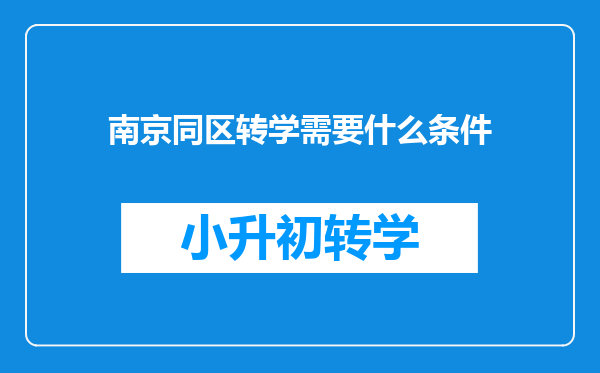 南京同区转学需要什么条件

小升初转学